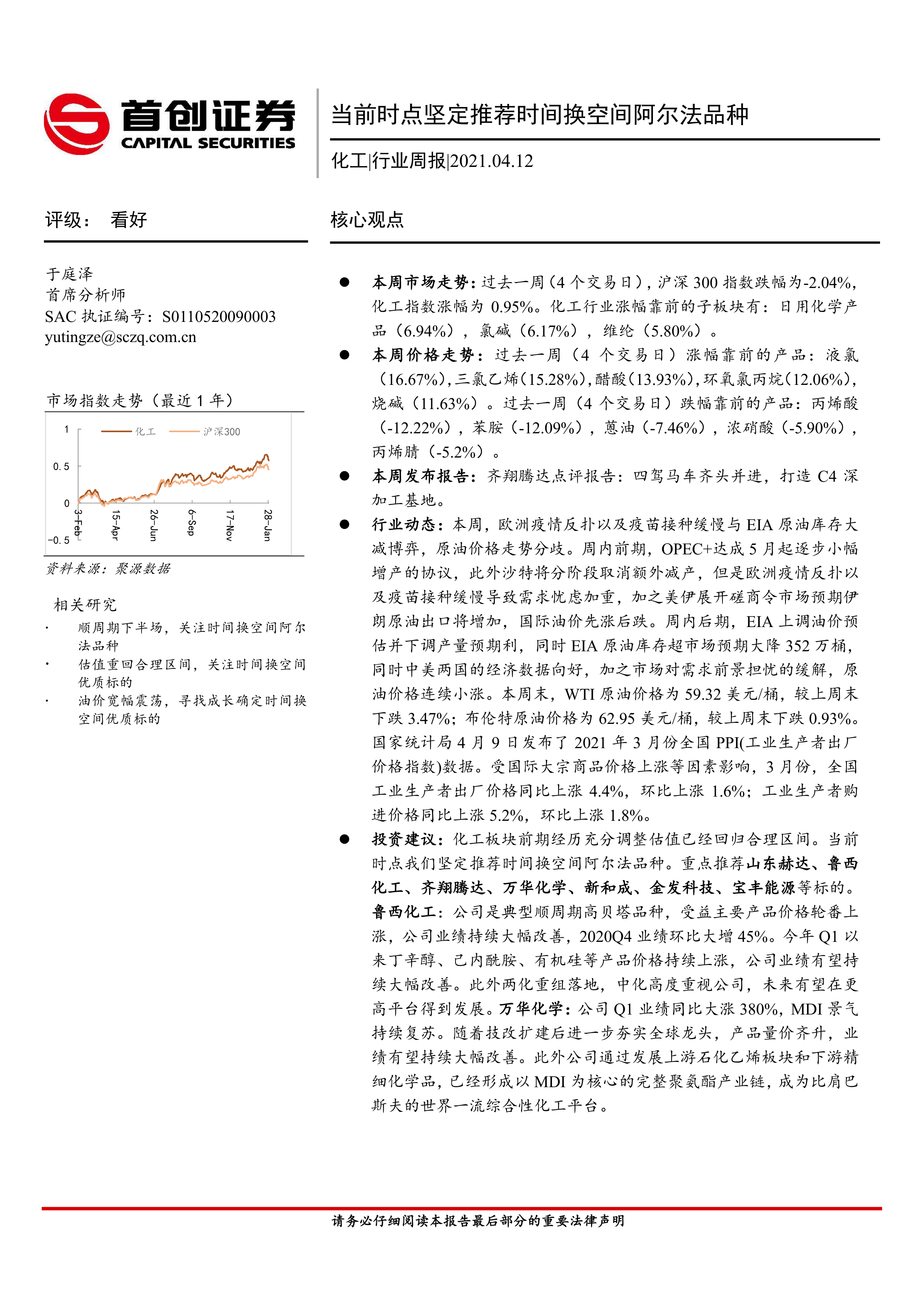 首创证券
CAPITAL SECURITIES

当前时点坚定推荐时间换空间阿尔法品种

化工|行业周报|2021.04.12

评级： 看好

于庭泽
首席分析师
SAC 执证编号：S0110520090003
yutingze@sczq.com.cn

市场指数走势（最近 1 年）

化工 沪深300

1
0.5
0
-0.5
3-Feb 15-Apr 26-Jun 6-Sep 17-Nov 28-Jan

资料来源：聚源数据

相关研究
· 顺周期下半场，关注时间换空间阿尔法品种
· 估值重回合理区间，关注时间换空间优质标的
· 油价宽幅震荡，寻找成长确定时间换空间优质标的

核心观点

● 本周市场走势：过去一周（4 个交易日），沪深 300 指数跌幅为-2.04%，化工指数涨幅为 0.95%。化工行业涨幅靠前的子板块有：日用化学产品（6.94%），氯碱（6.17%），维纶（5.80%）。

● 本周价格走势：过去一周（4 个交易日）涨幅靠前的产品：液氯（16.67%），三氯乙烯（15.28%），醋酸（13.93%），环氧氯丙烷（12.06%），烧碱（11.63%）。过去一周（4 个交易日）跌幅靠前的产品：丙烯酸（-12.22%），苯胺（-12.09%），蒽油（-7.46%），浓硝酸（-5.90%），丙烯腈（-5.2%）。

● 本周发布报告：齐翔腾达点评报告：四驾马车齐头并进，打造 C4 深加工基地。

● 行业动态：本周，欧洲疫情反扑以及疫苗接种缓慢与 EIA 原油库存大减博弈，原油价格走势分歧。周内前期，OPEC+达成 5 月起逐步小幅增产的协议，此外沙特将分阶段取消额外减产，但是欧洲疫情反扑以及疫苗接种缓慢导致需求忧虑加重，加之美伊展开磋商令市场预期伊朗原油出口将增加，国际油价先涨后跌。周内后期，EIA 上调油价预估并下调产量预期利，同时 EIA 原油库存超市场预期大降 352 万桶，同时中美两国的经济数据向好，加之市场对需求前景担忧的缓解，原油价格连续小涨。本周末，WTI 原油价格为 59.32 美元/桶，较上周末下跌 3.47%；布伦特原油价格为 62.95 美元/桶，较上周末下跌 0.93%。国家统计局 4 月 9 日发布了 2021 年 3 月份全国 PPI(工业生产者出厂价格指数)数据。受国际大宗商品价格上涨等因素影响，3 月份，全国工业生产者出厂价格同比上涨 4.4%，环比上涨 1.6%；工业生产者购进价格同比上涨 5.2%，环比上涨 1.8%。

● 投资建议：化工板块前期经历充分调整估值已经回归合理区间。当前时点我们坚定推荐时间换空间阿尔法品种。重点推荐山东赫达、鲁西化工、齐翔腾达、万华化学、新和成、金发科技、宝丰能源等标的。鲁西化工：公司是典型顺周期高贝塔品种，受益主要产品价格轮番上涨，公司业绩持续大幅改善，2020Q4 业绩环比大增 45%。今年 Q1 以来丁辛醇、己内酰胺、有机硅等产品价格持续上涨，公司业绩有望持续大幅改善。此外两化重组落地，中化高度重视公司，未来有望在更高平台得到发展。万华化学：公司 Q1 业绩同比大涨 380%，MDI 景气持续复苏。随着技改扩建后进一步夯实全球龙头，产品量价齐升，业绩有望持续大幅改善。此外公司通过发展上游石化乙烯板块和下游精细化学品，已经形成以 MDI 为核心的完整聚氨酯产业链，成为比肩巴斯夫的世界一流综合性化工平台。

请务必仔细阅读本报告最后部分的重要法律声明